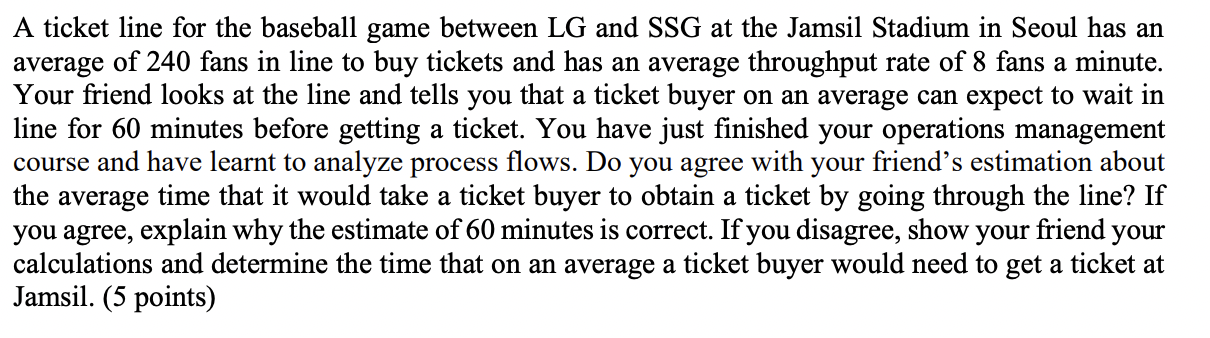 A ticket line for the baseball game between LG and SSG at the Jamsil Stadium in Seoul has an average of 240 fans in line to buy tickets and has an average throughput rate of 8 fans a minute. Your friend looks at the line and tells you that a ticket buyer on an average can expect to wait in line for 60 minutes before getting a ticket. You have just finished your operations management course and have learnt to analyze process flows. Do you agree with your friend's estimation about the average time that it would take a ticket buyer to obtain a ticket by going through the line? If you agree, explain why the estimate of 60 minutes is correct. If you disagree, show your friend your calculations and determine the time that on an average a ticket buyer would need to get a ticket at Jamsil. (5 points)